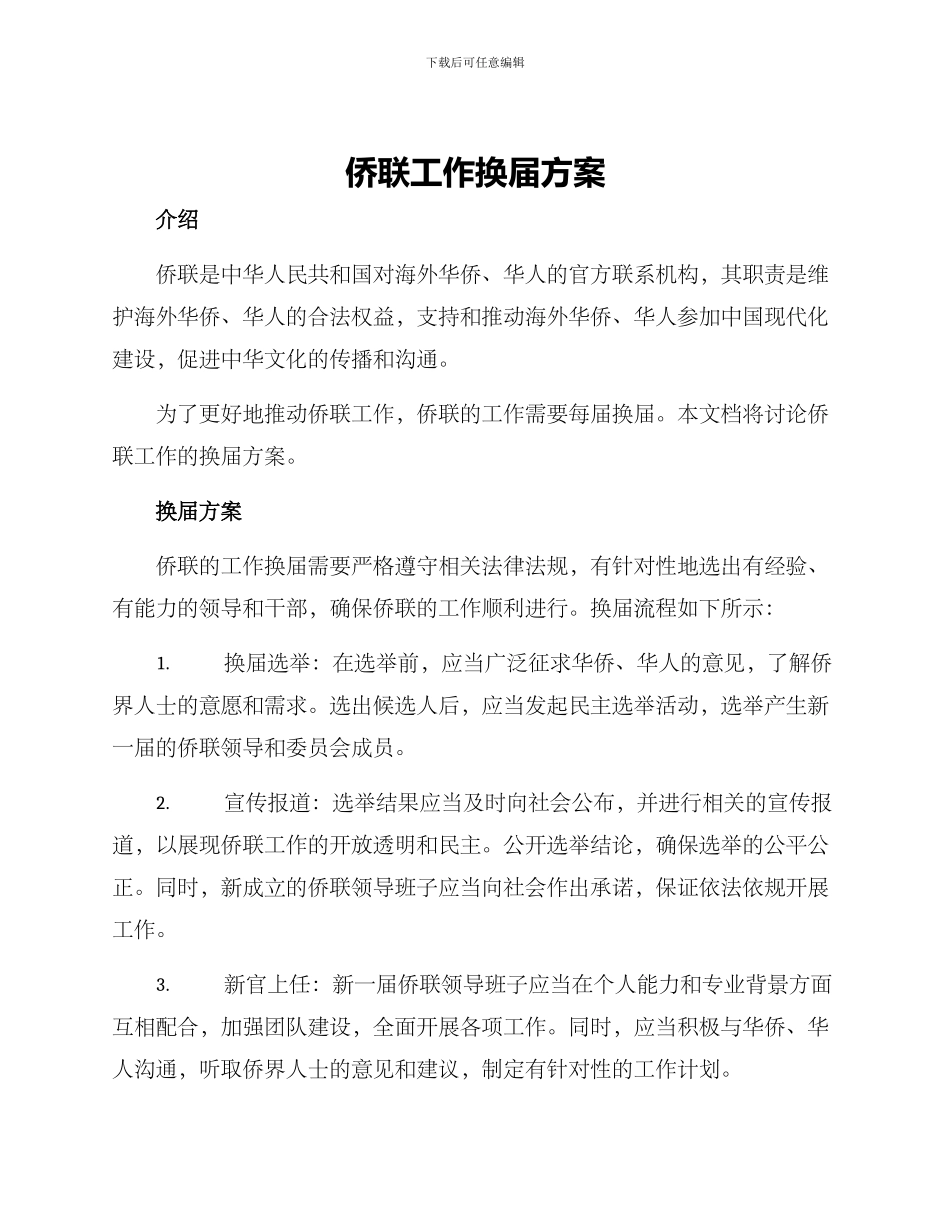 下载后可任意编辑

侨联工作换届方案

介绍

侨联是中华人民共和国对海外华侨、华人的官方联系机构，其职责是维护海外华侨、华人的合法权益，支持和推动海外华侨、华人参加中国现代化建设，促进中华文化的传播和沟通。

为了更好地推动侨联工作，侨联的工作需要每届换届。本文档将讨论侨联工作的换届方案。

换届方案

侨联的工作换届需要严格遵守相关法律法规，有针对性地选出有经验、有能力的领导和干部，确保侨联的工作顺利进行。换届流程如下所示：

1. 换届选举：在选举前，应当广泛征求华侨、华人的意见，了解侨界人士的意愿和需求。选出候选人后，应当发起民主选举活动，选举产生新一届的侨联领导和委员会成员。

2. 宣传报道：选举结果应当及时向社会公布，并进行相关的宣传报道，以展现侨联工作的开放透明和民主。公开选举结论，确保选举的公平公正。同时，新成立的侨联领导班子应当向社会作出承诺，保证依法依规开展工作。

3. 新官上任：新一届侨联领导班子应当在个人能力和专业背景方面互相配合，加强团队建设，全面开展各项工作。同时，应当积极与华侨、华人沟通，听取侨界人士的意见和建议，制定有针对性的工作计划。